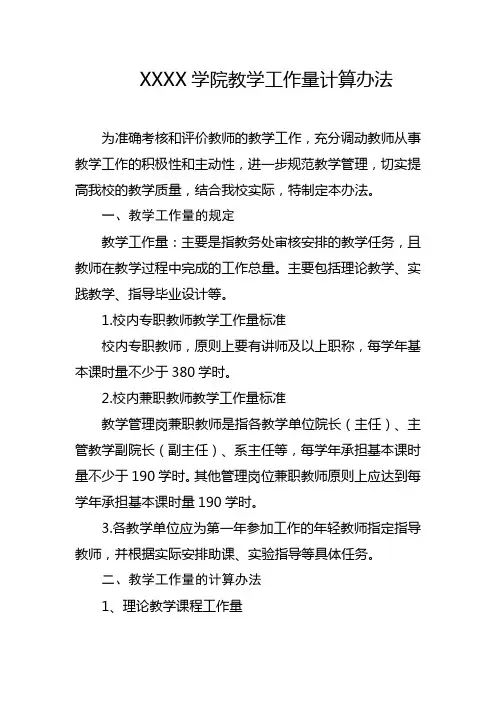 XXXX 学院教学工作量计算办法

为准确考核和评价教师的教学工作，充分调动教师从事教学工作的积极性和主动性，进一步规范教学管理，切实提高我校的教学质量，结合我校实际，特制定本办法。

一、教学工作量的规定

教学工作量：主要是指教务处审核安排的教学任务，且教师在教学过程中完成的工作总量。主要包括理论教学、实践教学、指导毕业设计等。

1.校内专职教师教学工作量标准

校内专职教师，原则上要有讲师及以上职称，每学年基本课时量不少于 380 学时。

2.校内兼职教师教学工作量标准

教学管理岗兼职教师是指各教学单位院长（主任）、主管教学副院长（副主任）、系主任等，每学年承担基本课时量不少于 190 学时。其他管理岗位兼职教师原则上应达到每学年承担基本课时量 190 学时。

3.各教学单位应为第一年参加工作的年轻教师指定指导教师，并根据实际安排助课、实验指导等具体任务。

二、教学工作量的计算办法

1、理论教学课程工作量